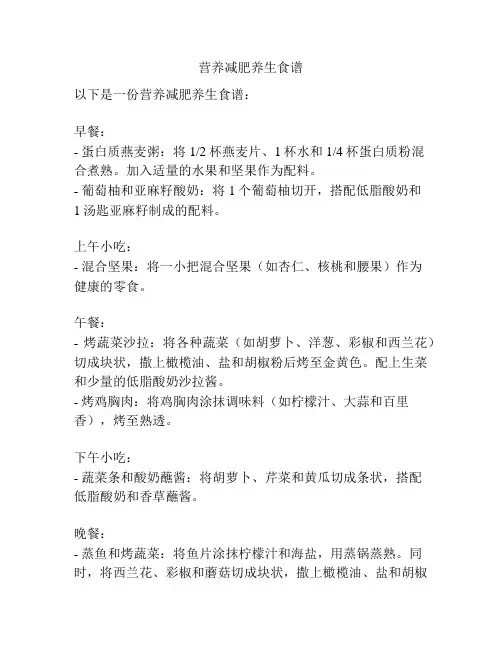 营养减肥养生食谱

以下是一份营养减肥养生食谱：

早餐：
- 蛋白质燕麦粥：将 1/2 杯燕麦片、1 杯水和 1/4 杯蛋白质粉混合煮熟。加入适量的水果和坚果作为配料。
- 葡萄柚和亚麻籽酸奶：将 1 个葡萄柚切开，搭配低脂酸奶和 1 汤匙亚麻籽制成的配料。

上午小吃：
- 混合坚果：将一小把混合坚果（如杏仁、核桃和腰果）作为健康的零食。

午餐：
- 烤蔬菜沙拉：将各种蔬菜（如胡萝卜、洋葱、彩椒和西兰花）切成块状，撒上橄榄油、盐和胡椒粉后烤至金黄色。配上生菜和少量的低脂酸奶沙拉酱。
- 烤鸡胸肉：将鸡胸肉涂抹调味料（如柠檬汁、大蒜和百里香），烤至熟透。

下午小吃：
- 蔬菜条和酸奶蘸酱：将胡萝卜、芹菜和黄瓜切成条状，搭配低脂酸奶和香草蘸酱。

晚餐：
- 蒸鱼和烤蔬菜：将鱼片涂抹柠檬汁和海盐，用蒸锅蒸熟。同时，将西兰花、彩椒和蘑菇切成块状，撒上橄榄油、盐和胡椒